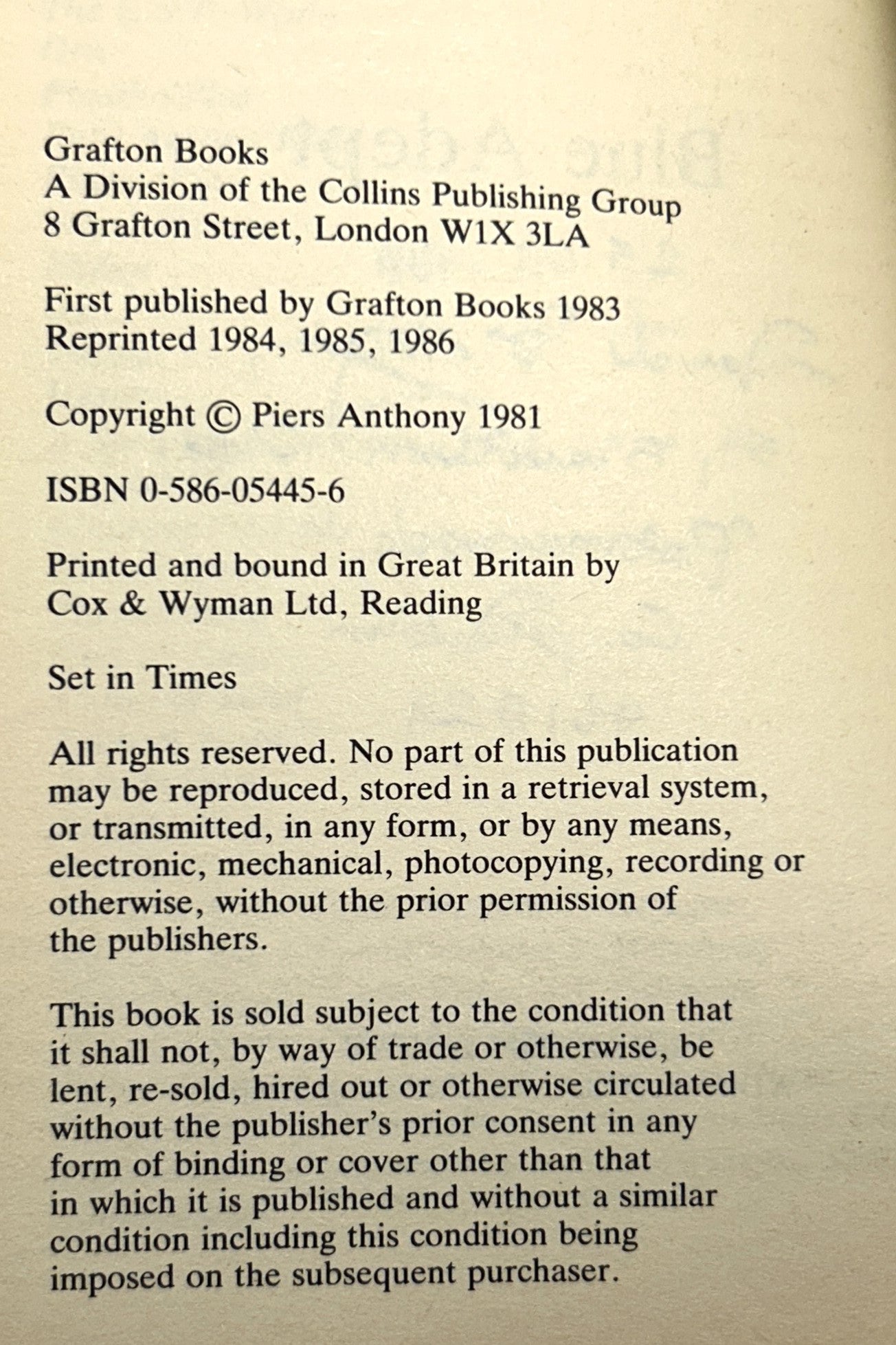 Grafton Books
A Division of the Collins Publishing Group
8 Grafton Street, London W1X 3LA

First published by Grafton Books 1983
Reprinted 1984, 1985, 1986

Copyright © Piers Anthony 1981

ISBN 0-586-05445-6

Printed and bound in Great Britain by
Cox & Wyman Ltd, Reading

Set in Times

All rights reserved. No part of this publication may be reproduced, stored in a retrieval system, or transmitted, in any form, or by any means, electronic, mechanical, photocopying, recording or otherwise, without the prior permission of the publishers.

This book is sold subject to the condition that it shall not, by way of trade or otherwise, be lent, re-sold, hired out or otherwise circulated without the publisher's prior consent in any form of binding or cover other than that in which it is published and without a similar condition including this condition being imposed on the subsequent purchaser.